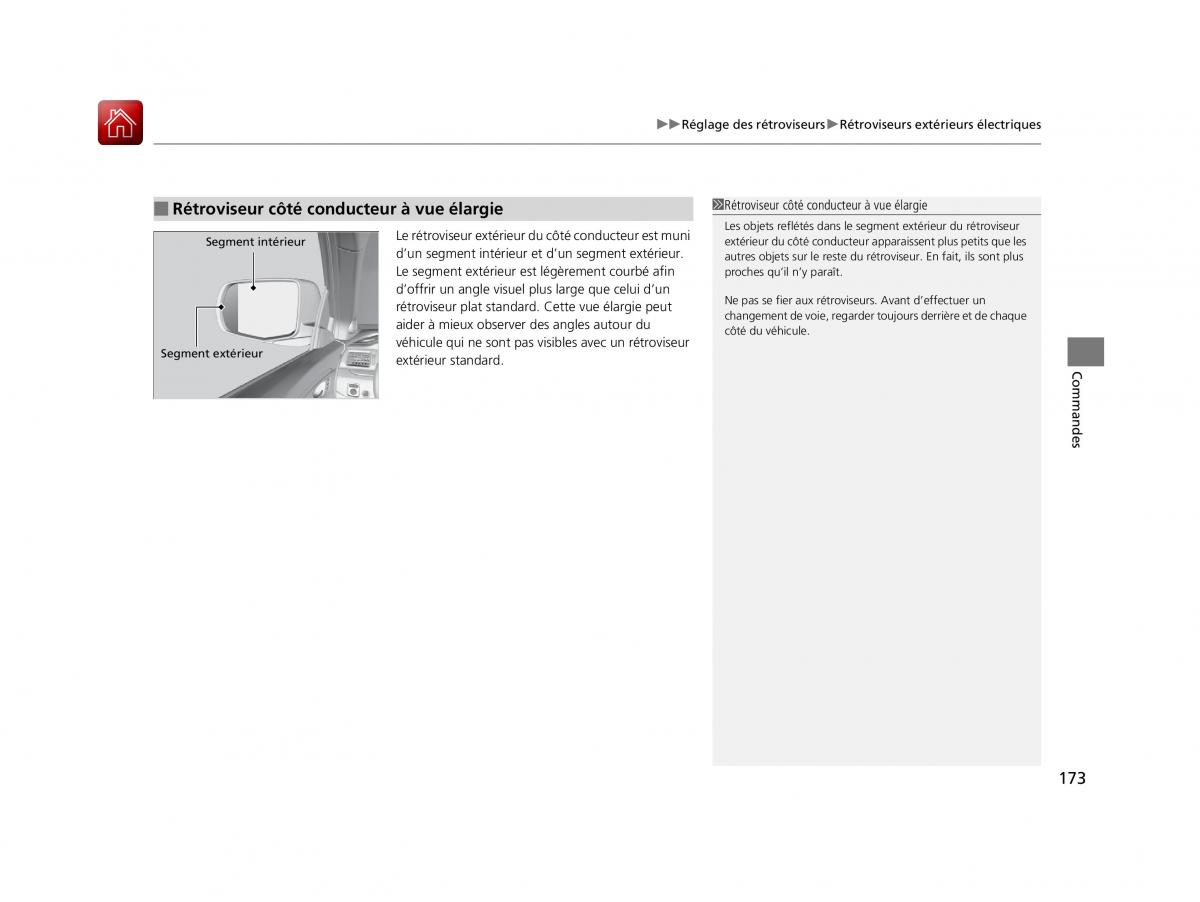 ▶▶Réglage des rétroviseurs▶Rétroviseurs extérieurs électriques

■ Rétroviseur côté conducteur à vue élargie

Segment intérieur

Segment extérieur

Le rétroviseur extérieur du côté conducteur est muni d'un segment intérieur et d'un segment extérieur. Le segment extérieur est légèrement courbé afin d'offrir un angle visuel plus large que celui d'un rétroviseur plat standard. Cette vue élargie peut aider à mieux observer des angles autour du véhicule qui ne sont pas visibles avec un rétroviseur extérieur standard.

Rétroviseur côté conducteur à vue élargie

Les objets reflétés dans le segment extérieur du rétroviseur extérieur du côté conducteur apparaissent plus petits que les autres objets sur le reste du rétroviseur. En fait, ils sont plus proches qu'il n'y paraît.

Ne pas se fier aux rétroviseurs. Avant d'effectuer un changement de voie, regarder toujours derrière et de chaque côté du véhicule.

Commandes

173